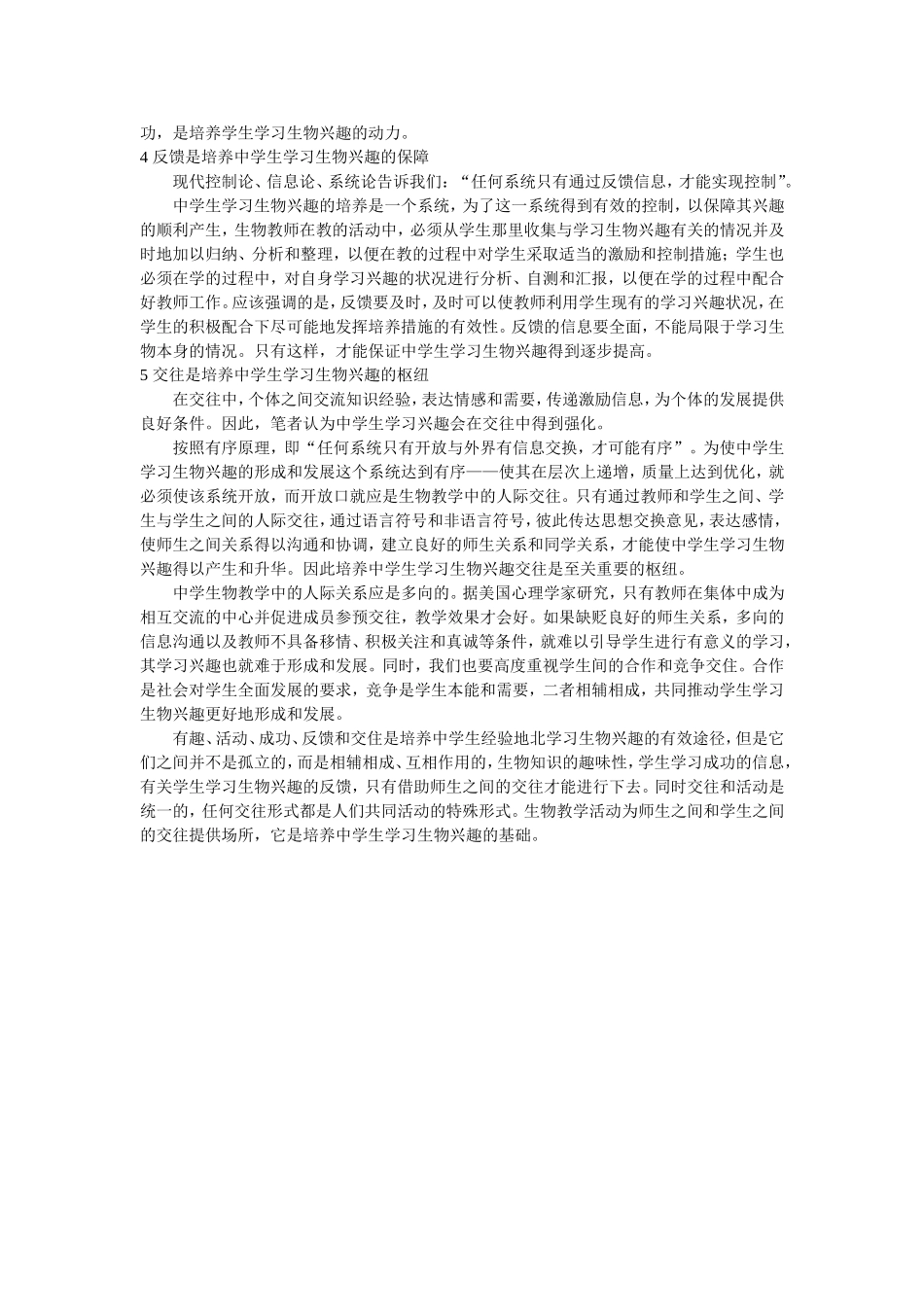 功，是培养学生学习生物兴趣的动力。
4 反馈是培养中学生学习生物兴趣的保障

现代控制论、信息论、系统论告诉我们：“任何系统只有通过反馈信息，才能实现控制”。

中学生学习生物兴趣的培养是一个系统，为了这一系统得到有效的控制，以保障其兴趣的顺利产生，生物教师在教的活动中，必须从学生那里收集与学习生物兴趣有关的情况并及时地加以归纳、分析和整理，以便在教的过程中对学生采取适当的激励和控制措施；学生也必须在学的过程中，对自身学习兴趣的状况进行分析、自测和汇报，以便在学的过程中配合好教师工作。应该强调的是，反馈要及时，及时可以使教师利用学生现有的学习兴趣状况，在学生的积极配合下尽可能地发挥培养措施的有效性。反馈的信息要全面，不能局限于学习生物本身的情况。只有这样，才能保证中学生学习生物兴趣得到逐步提高。
5 交往是培养中学生学习生物兴趣的枢纽

在交往中，个体之间交流知识经验，表达情感和需要，传递激励信息，为个体的发展提供良好条件。因此，笔者认为中学生学习兴趣会在交往中得到强化。

按照有序原理，即“任何系统只有开放与外界有信息交换，才可能有序”。为使中学生学习生物兴趣的形成和发展这个系统达到有序——使其在层次上递增，质量上达到优化，就必须使该系统开放，而开放口就应是生物教学中的人际交往。只有通过教师和学生之间、学生与学生之间的人际交往，通过语言符号和非语言符号，彼此传达思想交换意见，表达感情，使师生之间关系得以沟通和协调，建立良好的师生关系和同学关系，才能使中学生学习生物兴趣得以产生和升华。因此培养中学生学习生物兴趣交往是至关重要的枢纽。

中学生物教学中的人际关系应是多向的。据美国心理学家研究，只有教师在集体中成为相互交流的中心并促进成员参预交往，教学效果才会好。如果缺贬良好的师生关系，多向的信息沟通以及教师不具备移情、积极关注和真诚等条件，就难以引导学生进行有意义的学习，其学习兴趣也就难于形成和发展。同时，我们也要高度重视学生间的合作和竞争交往。合作是社会对学生全面发展的要求，竞争是学生本能和需要，二者相辅相成，共同推动学生学习生物兴趣更好地形成和发展。

有趣、活动、成功、反馈和交往是培养中学生经验地北学习生物兴趣的有效途径，但是它们之间并不是孤立的，而是相辅相成、互相作用的，生物知识的趣味性，学生学习成功的信息，有关学生学习生物兴趣的反馈，只有借助师生之间的交往才能进行下去。同时交往和活动是统一的，任何交往形式都是人们共同活动的特殊形式。生物教学活动为师生之间和学生之间的交往提供场所，它是培养中学生学习生物兴趣的基础。